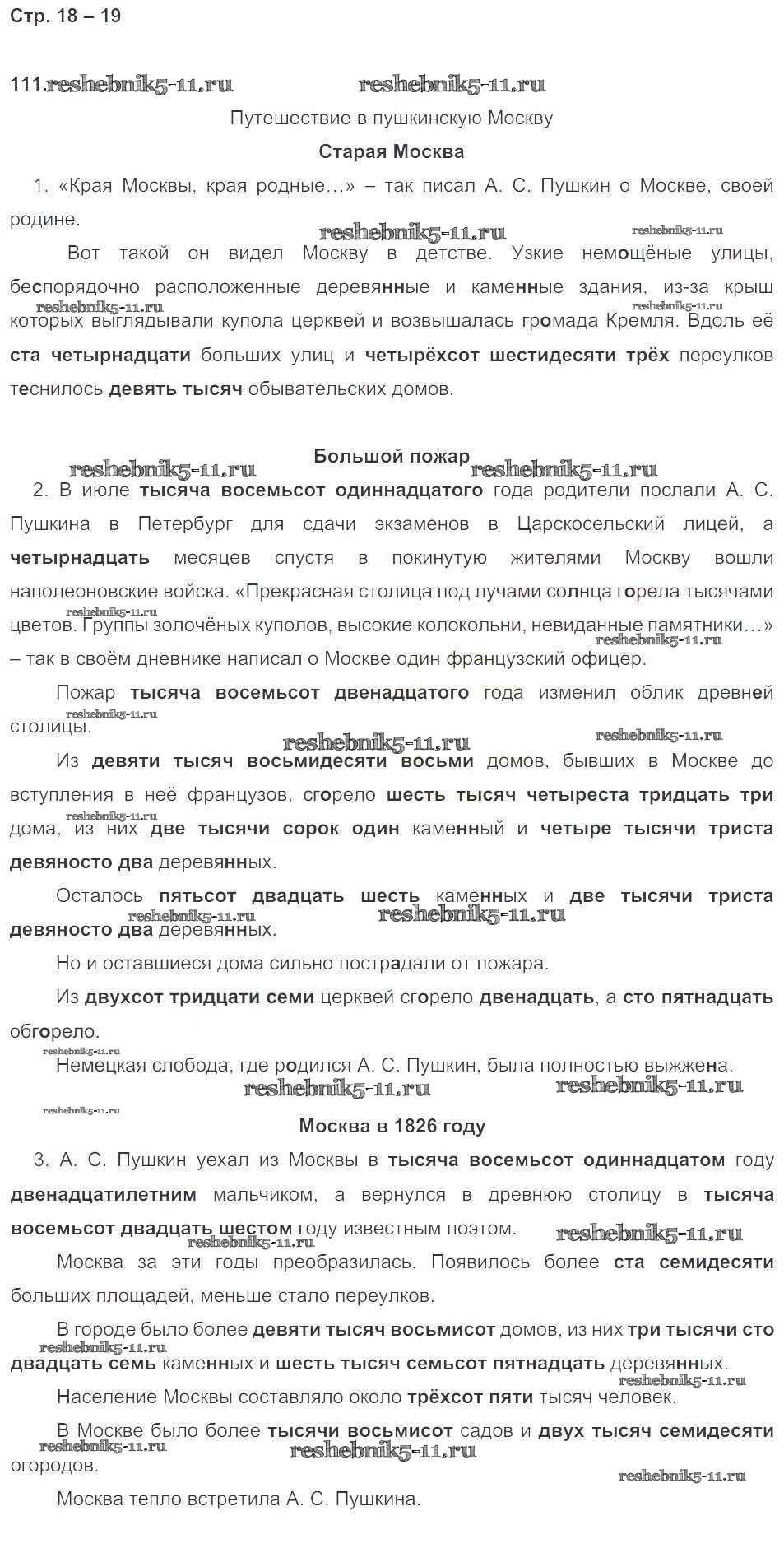 Стр. 18 – 19

111.reshebnik5-11.ru reshebnik5-11.ru

Путешествие в пушкинскую Москву

Старая Москва

1. «Края Москвы, края родные…» – так писал А. С. Пушкин о Москве, своей родине.

reshebnik5-11.ru reshebnik5-11.ru

Вот такой он видел Москву в детстве. Узкие немощёные улицы, беспорядочно расположенные деревянные и каменные здания, из-за крыш которых выглядывали купола церквей и возвышалась громада Кремля. Вдоль её ста четырнадцати больших улиц и четырёхсот шестидесяти трёх переулков теснилось девять тысяч обывательских домов.

reshebnik5-11.ru reshebnik5-11.ru

Большой пожар

reshebnik5-11.ru reshebnik5-11.ru

2. В июле тысяча восемьсот одиннадцатого года родители послали А. С. Пушкина в Петербург для сдачи экзаменов в Царскосельский лицей, а четырнадцать месяцев спустя в покинутую жителями Москву вошли наполеоновские войска. «Прекрасная столица под лучами солнца горела тысячами цветов. Группы золочёных куполов, высокие колокольни, невиданные памятники…» – так в своём дневнике написал о Москве один французский офицер.

reshebnik5-11.ru reshebnik5-11.ru

Пожар тысяча восемьсот двенадцатого года изменил облик древней столицы.

reshebnik5-11.ru reshebnik5-11.ru reshebnik5-11.ru

Из девяти тысяч восьмидесяти восьми домов, бывших в Москве до вступления в неё французов, сгорело шесть тысяч четыреста тридцать три дома, из них две тысячи сорок один каменный и четыре тысячи триста девяносто два деревянных.

reshebnik5-11.ru

Осталось пятьсот двадцать шесть каменных и две тысячи триста девяносто два деревянных.

reshebnik5-11.ru reshebnik5-11.ru

Но и оставшиеся дома сильно пострадали от пожара.

Из двухсот тридцати семи церквей сгорело двенадцать, а сто пятнадцать обгорело.

reshebnik5-11.ru

Немецкая слобода, где родился А. С. Пушкин, была полностью выжжена.

reshebnik5-11.ru reshebnik5-11.ru reshebnik5-11.ru

Москва в 1826 году

3. А. С. Пушкин уехал из Москвы в тысяча восемьсот одиннадцатом году двенадцатилетним мальчиком, а вернулся в древнюю столицу в тысяча восемьсот двадцать шестом году известным поэтом.

reshebnik5-11.ru reshebnik5-11.ru

Москва за эти годы преобразилась. Появилось более ста семидесяти больших площадей, меньше стало переулков.

В городе было более девяти тысяч восьмисот домов, из них три тысячи сто двадцать семь каменных и шесть тысяч семьсот пятнадцать деревянных.

reshebnik5-11.ru reshebnik5-11.ru

Население Москвы составляло около трёхсот пяти тысяч человек.

В Москве было более тысячи восьмисот садов и двух тысяч семидесяти огородов.

reshebnik5-11.ru reshebnik5-11.ru reshebnik5-11.ru

Москва тепло встретила А. С. Пушкина.